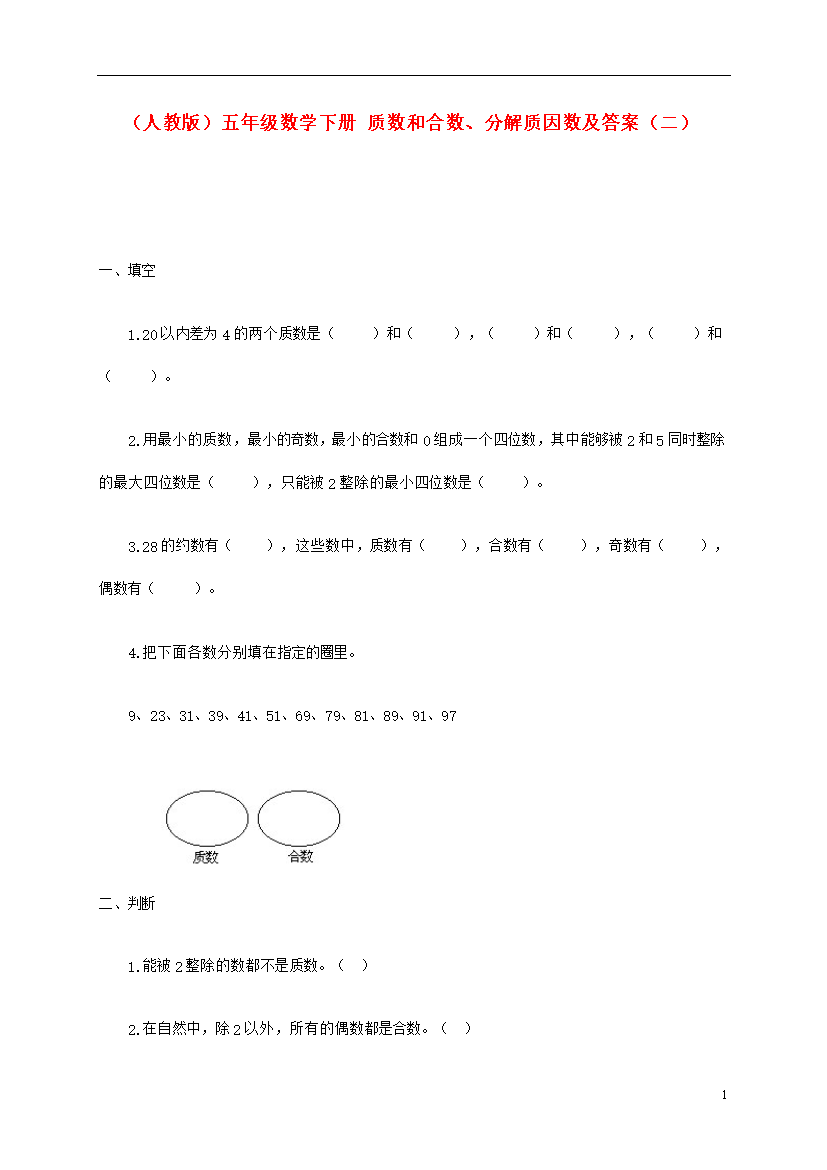 （人教版）五年级数学下册 质数和合数、分解质因数及答案（二）

一、填空

1.20以内差为4的两个质数是（　　）和（　　），（　　）和（　　），（　　）和（　　）。

2.用最小的质数，最小的奇数，最小的合数和0组成一个四位数，其中能够被2和5同时整除的最大四位数是（　　），只能被2整除的最小四位数是（　　）。

3.28的约数有（　　），这些数中，质数有（　　），合数有（　　），奇数有（　　），偶数有（　　）。

4.把下面各数分别填在指定的圈里。

9、23、31、39、41、51、69、79、81、89、91、97

质数　合数

二、判断

1.能被2整除的数都不是质数。（　）

2.在自然中，除2以外，所有的偶数都是合数。（　）

1